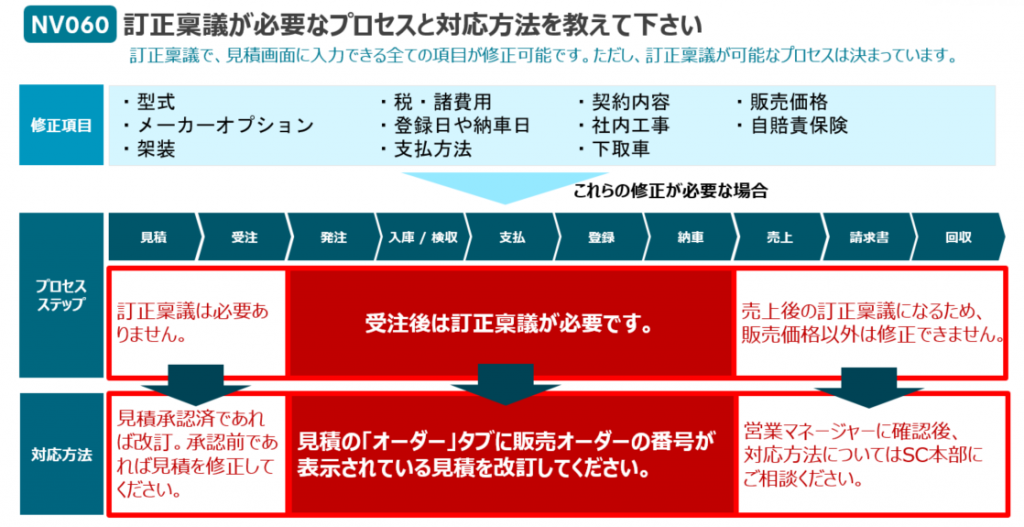 NV060 訂正稟議が必要なプロセスと対応方法を教えて下さい

訂正稟議で、見積画面に入力できる全ての項目が修正可能です。ただし、訂正稟議が可能なプロセスは決まっています。

修正項目

・型式
・メーカーオプション
・架装

・税・諸費用
・登録日や納車日
・支払方法

・契約内容
・社内工事
・下取車

・販売価格
・自賠責保険

これらの修正が必要な場合

見積 受注 発注 入庫 / 検収 支払 登録 納車 売上 請求書 回収

プロセスステップ

訂正稟議は必要ありません。

受注後は訂正稟議が必要です。

売上後の訂正稟議になるため、販売価格以外は修正できません。

対応方法

見積承認済であれば改訂。承認前であれば見積を修正してください。

見積の「オーダー」タブに販売オーダーの番号が表示されている見積を改訂してください。

営業マネージャーに確認後、対応方法についてはSC本部にご相談ください。